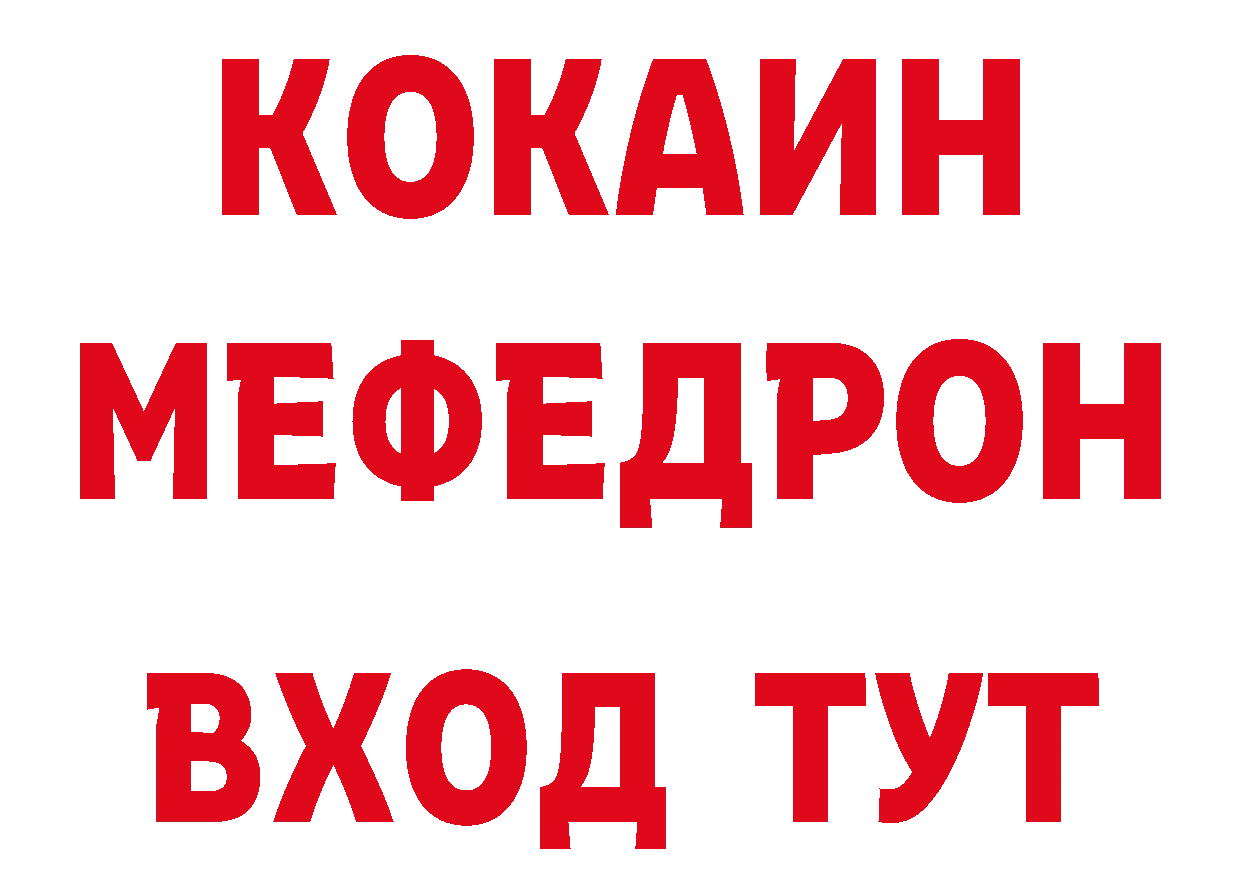 КОКАИН
МЕФЕДРОН
ВХОД ТУТ